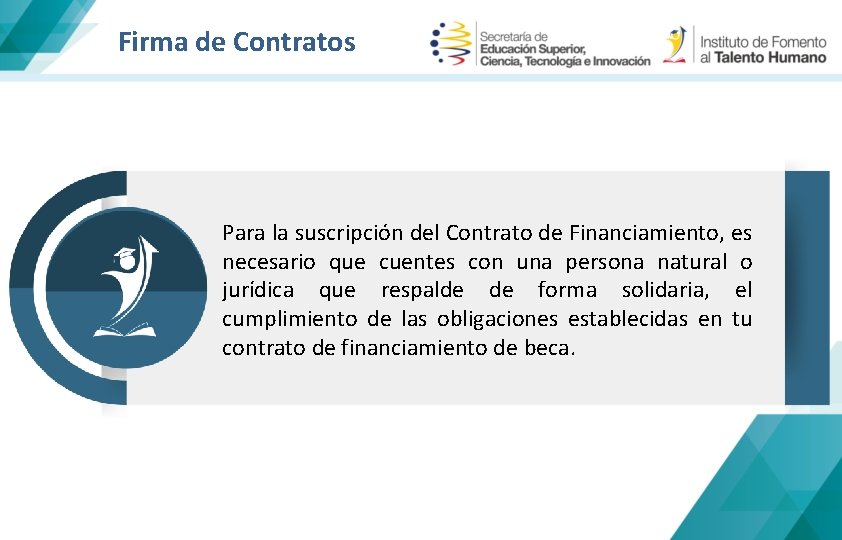 Firma de Contratos

Secretaría de
Educación Superior,
Ciencia, Tecnología e Innovación

Instituto de Fomento
al Talento Humano

Para la suscripción del Contrato de Financiamiento, es necesario que cuentes con una persona natural o jurídica que respalde de forma solidaria, el cumplimiento de las obligaciones establecidas en tu contrato de financiamiento de beca.